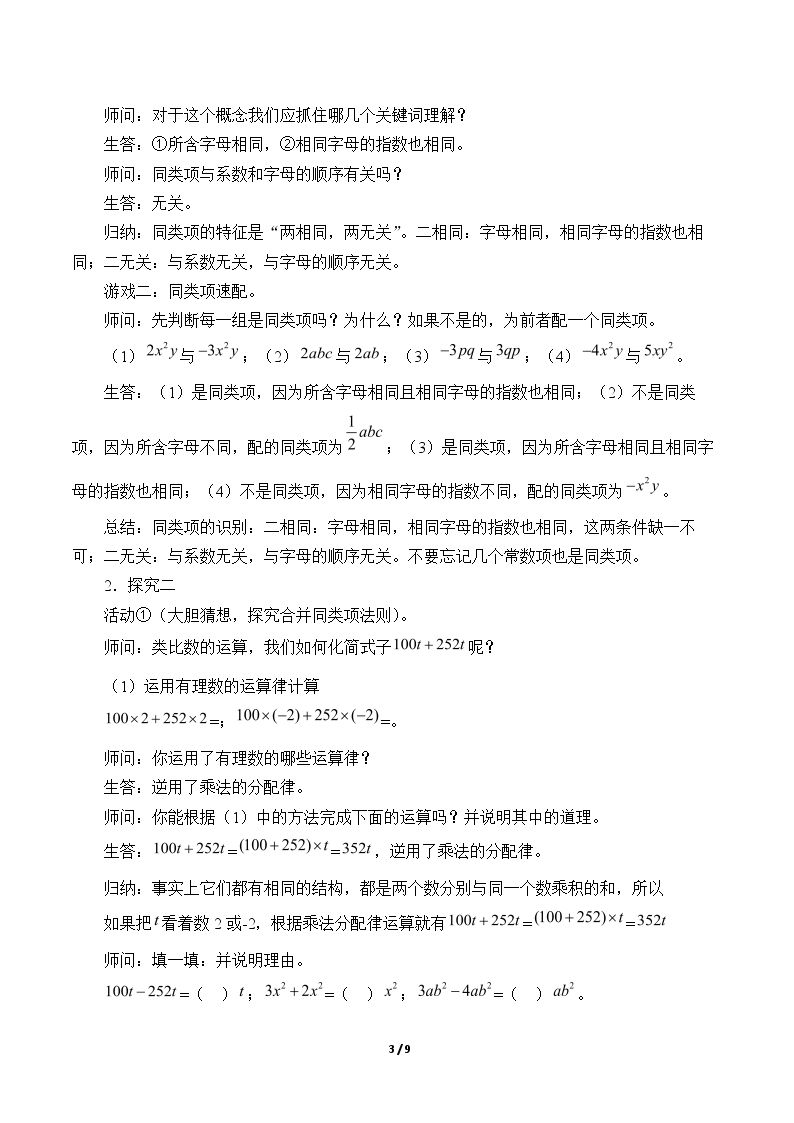 师问：对于这个概念我们应抓住哪几个关键词理解？

生答：①所含字母相同，②相同字母的指数也相同。

师问：同类项与系数和字母的顺序有关吗？

生答：无关。

归纳：同类项的特征是“两相同，两无关”。二相同：字母相同，相同字母的指数也相同；二无关：与系数无关，与字母的顺序无关。

游戏二：同类项速配。

师问：先判断每一组是同类项吗？为什么？如果不是的，为前者配一个同类项。

（1）$2x^2y$与$-3x^2y$；（2）$2abc$与$2ab$；（3）$-3pq$与$3qp$；（4）$-4x^2y$与$5xy^2$。

生答：（1）是同类项，因为所含字母相同且相同字母的指数也相同；（2）不是同类项，因为所含字母不同，配的同类项为$\frac{1}{2}abc$；（3）是同类项，因为所含字母相同且相同字母的指数也相同；（4）不是同类项，因为相同字母的指数不同，配的同类项为$-x^2y$。

总结：同类项的识别：二相同：字母相同，相同字母的指数也相同，这两条件缺一不可；二无关：与系数无关，与字母的顺序无关。不要忘记几个常数项也是同类项。

2．探究二

活动①（大胆猜想，探究合并同类项法则）。

师问：类比数的运算，我们如何化简式子$100t+252t$呢？

（1）运用有理数的运算律计算

$100\times2+252\times2=$；$100\times(-2)+252\times(-2)=$。

师问：你运用了有理数的哪些运算律？

生答：逆用了乘法的分配律。

师问：你能根据（1）中的方法完成下面的运算吗？并说明其中的道理。

生答：$100t+252t=(100+252)\times t=352t$，逆用了乘法的分配律。

归纳：事实上它们都有相同的结构，都是两个数分别与同一个数乘积的和，所以如果把$t$看着数2或-2，根据乘法分配律运算就有$100t+252t=(100+252)\times t=352t$

师问：填一填：并说明理由。

$100t-252t=$（ ）$t$；$3x^2+2x^2=$（ ）$x^2$；$3ab^2-4ab^2=$（ ）$ab^2$。

3 / 9